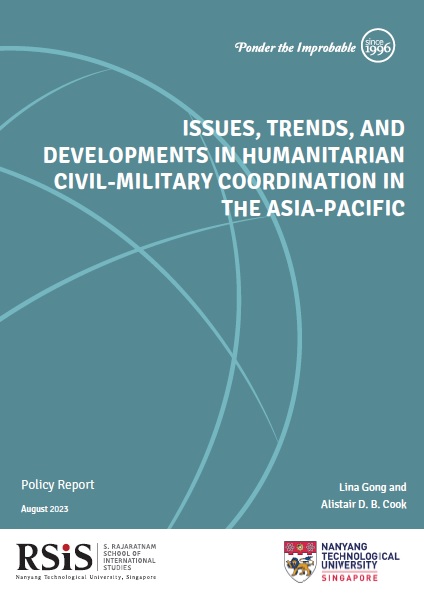 Ponder the Improbable since 1996

ISSUES, TRENDS, AND DEVELOPMENTS IN HUMANITARIAN CIVIL-MILITARY COORDINATION IN THE ASIA-PACIFIC

Policy Report

August 2023

Lina Gong and
Alistair D. B. Cook

RSiS
S. RAJARATNAM
SCHOOL OF
INTERNATIONAL
STUDIES
Nanyang Technological University, Singapore

NANYANG
TECHNOLOGICAL
UNIVERSITY
SINGAPORE